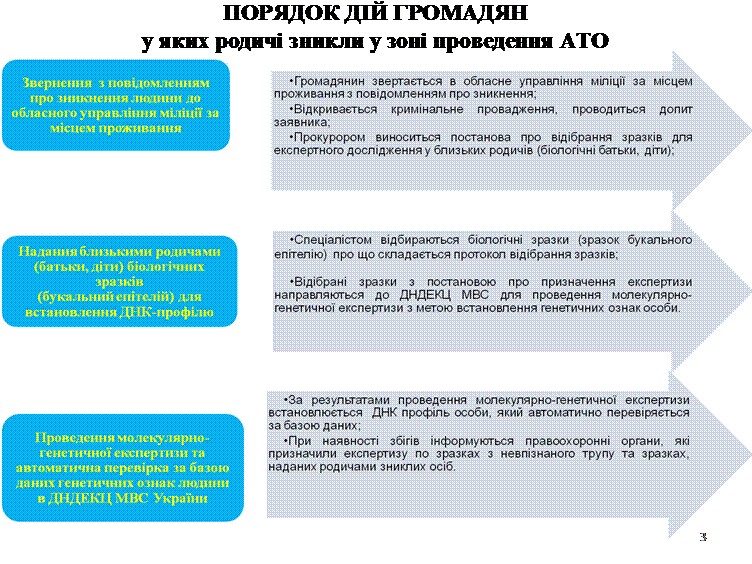 ПОРЯДОК ДІЙ ГРОМАДЯН
у яких родичі зникли у зоні проведення АТО

Звернення з повідомленням про зникнення людини до обласного управління міліції за місцем проживання

•Громадянин звертається в обласне управління міліції за місцем проживання з повідомленням про зникнення;
•Відкривається кримінальне провадження, проводиться допит заявника;
•Прокурором виноситься постанова про відібрання зразків для експертного дослідження у близьких родичів (біологічні батьки, діти);

Надання близькими родичами (батьки, діти) біологічних зразків (букальний епітелій) для встановлення ДНК-профілю

•Спеціалістом відбираються біологічні зразки (зразок букального епітелію) про що складається протокол відібрання зразків;
•Відібрані зразки з постановою про призначення експертизи направляються до ДНДЕКЦ МВС для проведення молекулярно-генетичної експертизи з метою встановлення генетичних ознак особи.

Проведення молекулярно-генетичної експертизи та автоматична перевірка за базою даних генетичних ознак людини в ДНДЕКЦ МВС України

•За результатами проведення молекулярно-генетичної експертизи встановлюється ДНК профіль особи, який автоматично перевіряється за базою даних;
•При наявності збігів інформуються правоохоронні органи, які призначили експертизу по зразках з невпізнаного трупу та зразках, наданих родичами зниклих осіб.

3